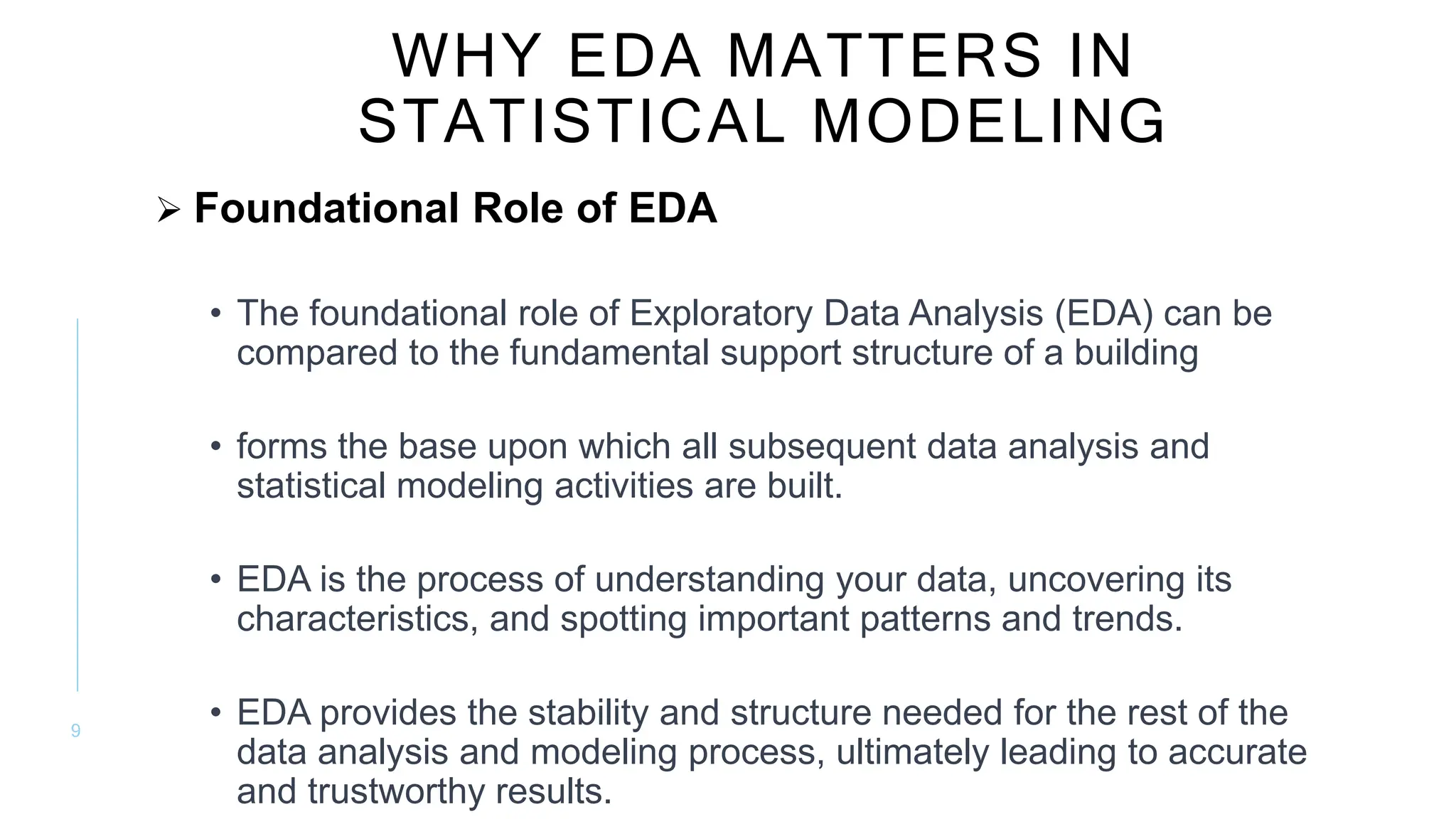 WHY EDA MATTERS IN STATISTICAL MODELING

➢ Foundational Role of EDA

• The foundational role of Exploratory Data Analysis (EDA) can be compared to the fundamental support structure of a building

• forms the base upon which all subsequent data analysis and statistical modeling activities are built.

• EDA is the process of understanding your data, uncovering its characteristics, and spotting important patterns and trends.

• EDA provides the stability and structure needed for the rest of the data analysis and modeling process, ultimately leading to accurate and trustworthy results.

9